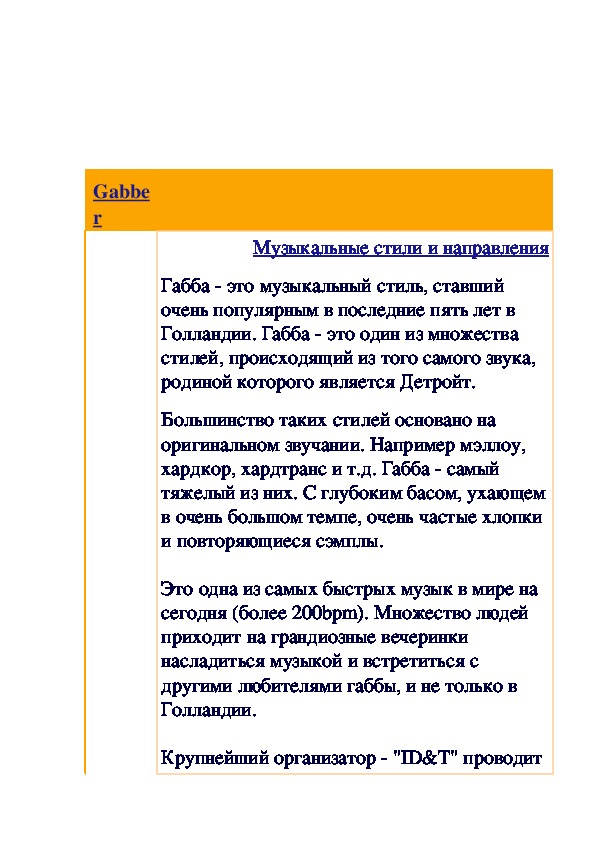 Gabber

Музыкальные стили и направления

Габба - это музыкальный стиль, ставший очень популярным в последние пять лет в Голландии. Габба - это один из множества стилей, происходящий из того самого звука, родиной которого является Детройт.

Большинство таких стилей основано на оригинальном звучании. Например мэллоу, хардкор, хардтранс и т.д. Габба - самый тяжелый из них. С глубоким басом, ухающем в очень большом темпе, очень частые хлопки и повторяющиеся сэмплы.

Это одна из самых быстрых музык в мире на сегодня (более 200bpm). Множество людей приходит на грандиозные вечеринки насладиться музыкой и встретиться с другими любителями габбы, и не только в Голландии.

Крупнейший организатор - "ID&T" проводит